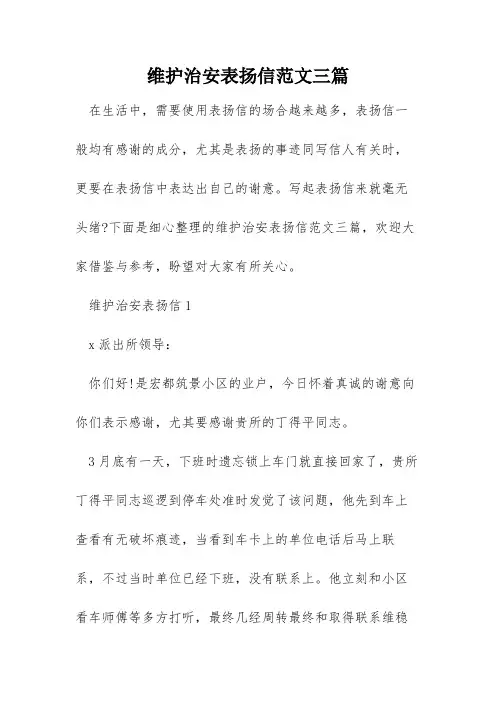 维护治安表扬信范文三篇

在生活中，需要使用表扬信的场合越来越多，表扬信一般均有感谢的成分，尤其是表扬的事迹同写信人有关时，更要在表扬信中表达出自己的谢意。写起表扬信来就毫无头绪?下面是细心整理的维护治安表扬信范文三篇，欢迎大家借鉴与参考，盼望对大家有所关心。

维护治安表扬信 1

x 派出所领导：

你们好!是宏都筑景小区的业户，今日怀着真诚的谢意向你们表示感谢，尤其要感谢贵所的丁得平同志。

3 月底有一天，下班时遗忘锁上车门就直接回家了，贵所丁得平同志巡逻到停车处准时发觉了该问题，他先到车上查看有无破坏痕迹，当看到车卡上的单位电话后马上联系，不过当时单位已经下班，没有联系上。他立刻和小区看车师傅等多方打听，最终几经周转最终和取得联系维稳